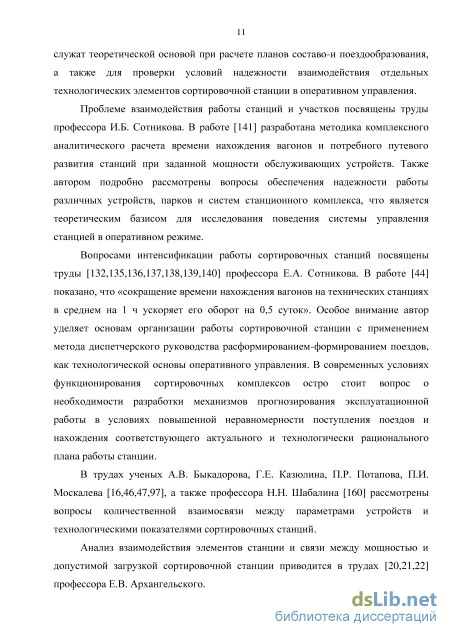 11

служат теоретической основой при расчете планов составо-и поездообразования, а также для проверки условий надежности взаимодействия отдельных технологических элементов сортировочной станции в оперативном управления.

Проблеме взаимодействия работы станций и участков посвящены труды профессора И.Б. Сотникова. В работе [141] разработана методика комплексного аналитического расчета времени нахождения вагонов и потребного путевого развития станций при заданной мощности обслуживающих устройств. Также автором подробно рассмотрены вопросы обеспечения надежности работы различных устройств, парков и систем станционного комплекса, что является теоретическим базисом для исследования поведения системы управления станцией в оперативном режиме.

Вопросами интенсификации работы сортировочных станций посвящены труды [132,135,136,137,138,139,140] профессора Е.А. Сотникова. В работе [44] показано, что «сокращение времени нахождения вагонов на технических станциях в среднем на 1 ч ускоряет его оборот на 0,5 суток». Особое внимание автор уделяет основам организации работы сортировочной станции с применением метода диспетчерского руководства расформированием-формированием поездов, как технологической основы оперативного управления. В современных условиях функционирования сортировочных комплексов остро стоит вопрос о необходимости разработки механизмов прогнозирования эксплуатационной работы в условиях повышенной неравномерности поступления поездов и нахождения соответствующего актуального и технологически рационального плана работы станции.

В трудах ученых А.В. Быкадорова, Г.Е. Казюлина, П.Р. Потапова, П.И. Москалева [16,46,47,97], а также профессора Н.Н. Шабалина [160] рассмотрены вопросы количественной взаимосвязи между параметрами устройств и технологическими показателями сортировочных станций.

Анализ взаимодействия элементов станции и связи между мощностью и допустимой загрузкой сортировочной станции приводится в трудах [20,21,22] профессора Е.В. Архангельского.

dsLib.net
библиотека диссертаций